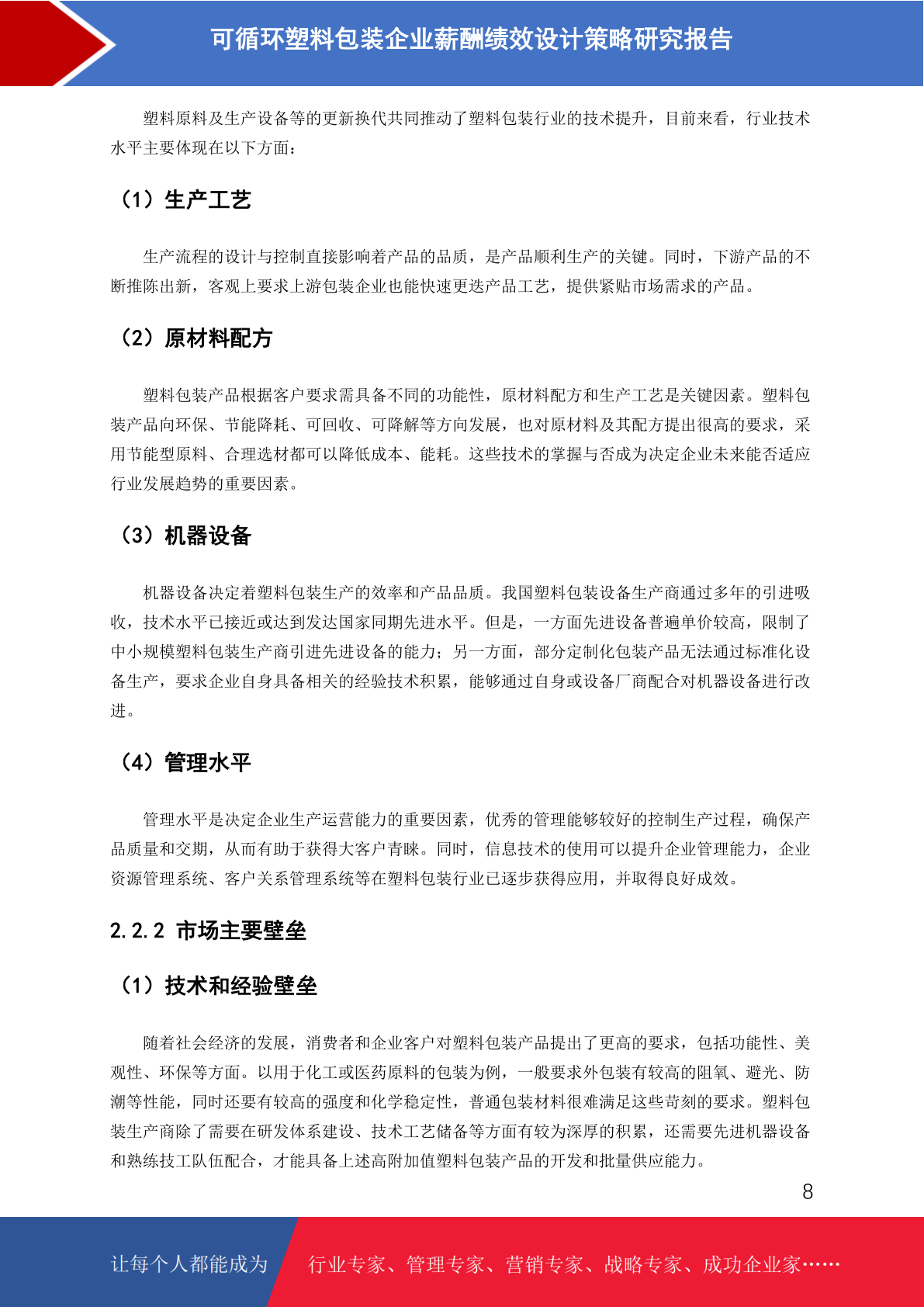 可循环塑料包装企业薪酬绩效设计策略研究报告

塑料原料及生产设备等的更新换代共同推动了塑料包装行业的技术提升，目前来看，行业技术水平主要体现在以下方面：

（1）生产工艺

生产流程的设计与控制直接影响着产品的品质，是产品顺利生产的关键。同时，下游产品的不断推陈出新，客观上要求上游包装企业也能快速更迭产品工艺，提供紧贴市场需求的产品。

（2）原材料配方

塑料包装产品根据客户要求需具备不同的功能性，原材料配方和生产工艺是关键因素。塑料包装产品向环保、节能降耗、可回收、可降解等方向发展，也对原材料及其配方提出很高的要求，采用节能型原料、合理选材都可以降低成本、能耗。这些技术的掌握与否成为决定企业未来能否适应行业发展趋势的重要因素。

（3）机器设备

机器设备决定着塑料包装生产的效率和产品品质。我国塑料包装设备生产商通过多年的引进吸收，技术水平已接近或达到发达国家同期先进水平。但是，一方面先进设备普遍单价较高，限制了中小规模塑料包装生产商引进先进设备的能力；另一方面，部分定制化包装产品无法通过标准化设备生产，要求企业自身具备相关的经验技术积累，能够通过自身或设备厂商配合对机器设备进行改进。

（4）管理水平

管理水平是决定企业生产运营能力的重要因素，优秀的管理能够较好的控制生产过程，确保产品质量和交期，从而有助于获得大客户青睐。同时，信息技术的使用可以提升企业管理能力，企业资源管理系统、客户关系管理系统等在塑料包装行业已逐步获得应用，并取得良好成效。

2.2.2 市场主要壁垒

（1）技术和经验壁垒

随着社会经济的发展，消费者和企业客户对塑料包装产品提出了更高的要求，包括功能性、美观性、环保等方面。以用于化工或医药原料的包装为例，一般要求外包装有较高的阻氧、避光、防潮等性能，同时还要有较高的强度和化学稳定性，普通包装材料很难满足这些苛刻的要求。塑料包装生产商除了需要在研发体系建设、技术工艺储备等方面有较为深厚的积累，还需要先进机器设备和熟练技工队伍配合，才能具备上述高附加值塑料包装产品的开发和批量供应能力。

8

让每个人都能成为 行业专家、管理专家、营销专家、战略专家、成功企业家……